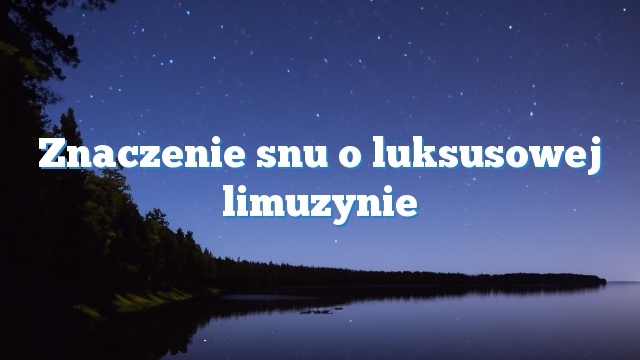 Znaczenie snu o luksusowej limuzynie